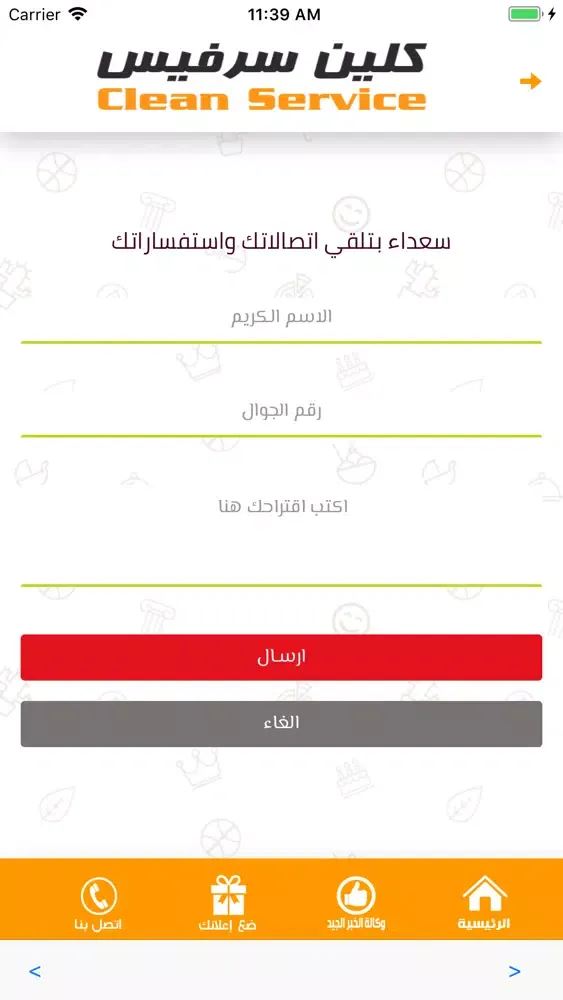 Carrier 11:39 AM

كلين سرفيس
Clean Service

سعداء بتلقي اتصالاتك واستفساراتك

الاسم الكريم

رقم الجوال

اكتب اقتراحك هنا

ارسال

الغاء

اتصل بنا
ضع إعلانك
وكالة الخبر الجيد
الرئيسية

<
>